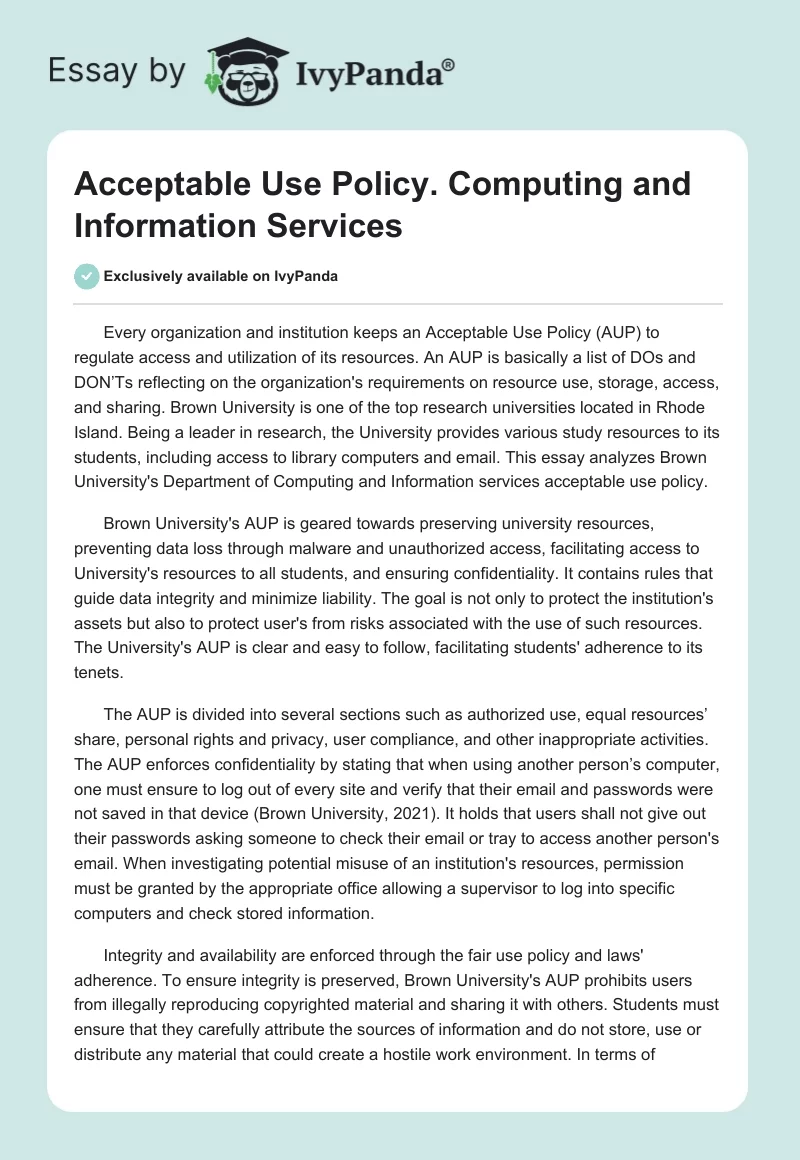 Essay by IvyPanda®

Acceptable Use Policy. Computing and Information Services

Exclusively available on IvyPanda

Every organization and institution keeps an Acceptable Use Policy (AUP) to regulate access and utilization of its resources. An AUP is basically a list of DOs and DON'Ts reflecting on the organization's requirements on resource use, storage, access, and sharing. Brown University is one of the top research universities located in Rhode Island. Being a leader in research, the University provides various study resources to its students, including access to library computers and email. This essay analyzes Brown University's Department of Computing and Information services acceptable use policy.

Brown University's AUP is geared towards preserving university resources, preventing data loss through malware and unauthorized access, facilitating access to University's resources to all students, and ensuring confidentiality. It contains rules that guide data integrity and minimize liability. The goal is not only to protect the institution's assets but also to protect user's from risks associated with the use of such resources. The University's AUP is clear and easy to follow, facilitating students' adherence to its tenets.

The AUP is divided into several sections such as authorized use, equal resources' share, personal rights and privacy, user compliance, and other inappropriate activities. The AUP enforces confidentiality by stating that when using another person's computer, one must ensure to log out of every site and verify that their email and passwords were not saved in that device (Brown University, 2021). It holds that users shall not give out their passwords asking someone to check their email or tray to access another person's email. When investigating potential misuse of an institution's resources, permission must be granted by the appropriate office allowing a supervisor to log into specific computers and check stored information.

Integrity and availability are enforced through the fair use policy and laws' adherence. To ensure integrity is preserved, Brown University's AUP prohibits users from illegally reproducing copyrighted material and sharing it with others. Students must ensure that they carefully attribute the sources of information and do not store, use or distribute any material that could create a hostile work environment. In terms of